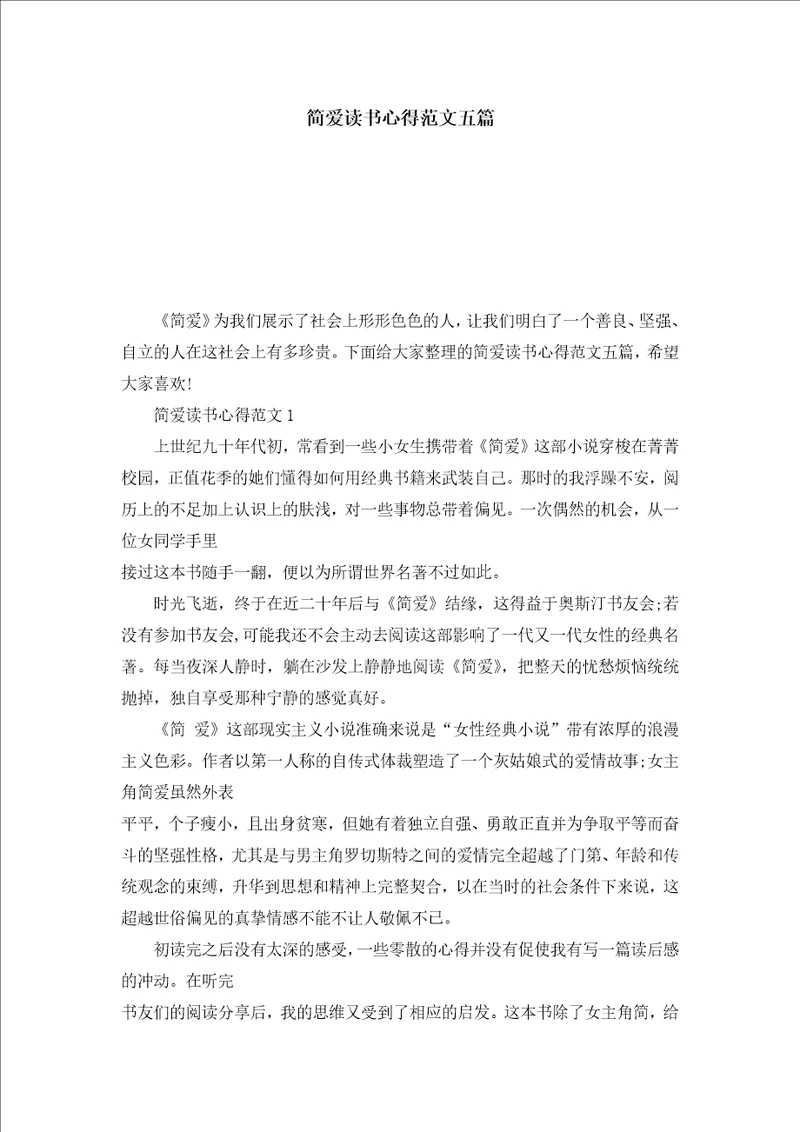 简爱读书心得范文五篇

《简爱》为我们展示了社会上形形色色的人，让我们明白了一个善良、坚强、自立的人在这社会上有多珍贵。下面给大家整理的简爱读书心得范文五篇，希望大家喜欢!

简爱读书心得范文1

上世纪九十年代初，常看到一些小女生携带着《简爱》这部小说穿梭在菁菁校园，正值花季的她们懂得如何用经典书籍来武装自己。那时的我浮躁不安，阅历上的不足加上认识上的肤浅，对一些事物总带着偏见。一次偶然的机会，从一位女同学手里

接过这本书随手一翻，便以为所谓世界名著不过如此。

时光飞逝，终于在近二十年后与《简爱》结缘，这得益于奥斯汀书友会;若没有参加书友会，可能我还不会主动去阅读这部影响了一代又一代女性的经典名著。每当夜深人静时，躺在沙发上静静地阅读《简爱》，把整天的忧愁烦恼统统抛掉，独自享受那种宁静的感觉真好。

《简 爱》这部现实主义小说准确来说是“女性经典小说”带有浓厚的浪漫主义色彩。作者以第一人称的自传式体裁塑造了一个灰姑娘式的爱情故事;女主角简爱虽然外表

平平，个子瘦小，且出身贫寒，但她有着独立自强、勇敢正直并为争取平等而奋斗的坚强性格，尤其是与男主角罗切斯特之间的爱情完全超越了门第、年龄和传统观念的束缚，升华到思想和精神上完整契合，以在当时的社会条件下来说，这超越世俗偏见的真挚情感不能不让人敬佩不已。

初读完之后没有太深的感受，一些零散的心得并没有促使我有写一篇读后感的冲动。在听完

书友们的阅读分享后，我的思维又受到了相应的启发。这本书除了女主角简，给